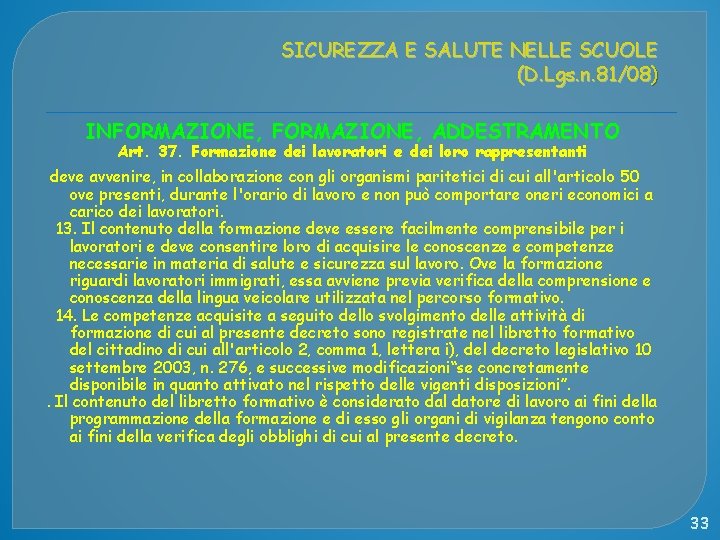 SICUREZZA E SALUTE NELLE SCUOLE
(D.Lgs.n.81/08)

INFORMAZIONE, FORMAZIONE, ADDESTRAMENTO
Art. 37. Formazione dei lavoratori e dei loro rappresentanti

deve avvenire, in collaborazione con gli organismi paritetici di cui all'articolo 50 ove presenti, durante l'orario di lavoro e non può comportare oneri economici a carico dei lavoratori.

13. Il contenuto della formazione deve essere facilmente comprensibile per i lavoratori e deve consentire loro di acquisire le conoscenze e competenze necessarie in materia di salute e sicurezza sul lavoro. Ove la formazione riguardi lavoratori immigrati, essa avviene previa verifica della comprensione e conoscenza della lingua veicolare utilizzata nel percorso formativo.

14. Le competenze acquisite a seguito dello svolgimento delle attività di formazione di cui al presente decreto sono registrate nel libretto formativo del cittadino di cui all'articolo 2, comma 1, lettera i), del decreto legislativo 10 settembre 2003, n. 276, e successive modificazioni"se concretamente disponibile in quanto attivato nel rispetto delle vigenti disposizioni".

. Il contenuto del libretto formativo è considerato dal datore di lavoro ai fini della programmazione della formazione e di esso gli organi di vigilanza tengono conto ai fini della verifica degli obblighi di cui al presente decreto.

33